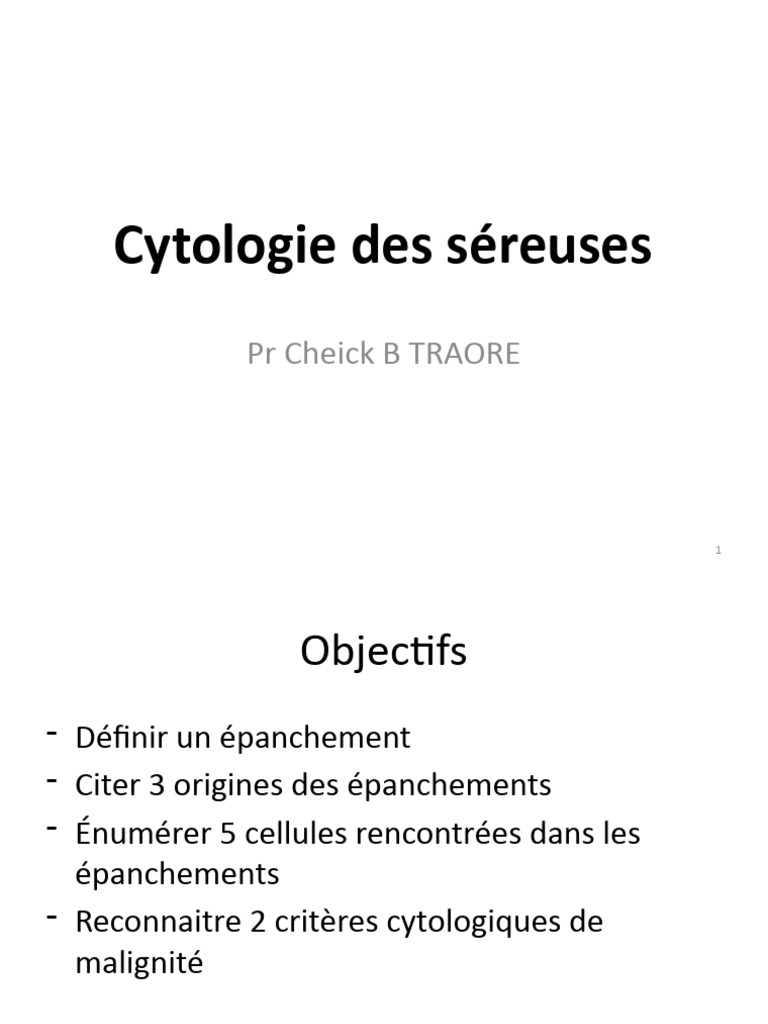 Cytologie des séreuses

Pr Cheick B TRAORE

1

Objectifs

- Définir un épanchement
- Citer 3 origines des épanchements
- Énumérer 5 cellules rencontrées dans les épanchements
- Reconnaitre 2 critères cytologiques de malignité